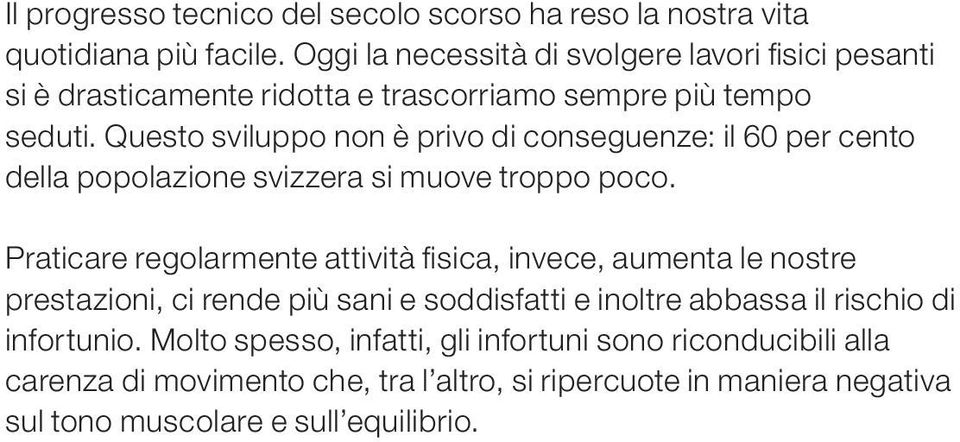 Il progresso tecnico del secolo scorso ha reso la nostra vita quotidiana più facile. Oggi la necessità di svolgere lavori fisici pesanti si è drasticamente ridotta e trascorriamo sempre più tempo seduti. Questo sviluppo non è privo di conseguenze: il 60 per cento della popolazione svizzera si muove troppo poco.

Praticare regolarmente attività fisica, invece, aumenta le nostre prestazioni, ci rende più sani e soddisfatti e inoltre abbassa il rischio di infortunio. Molto spesso, infatti, gli infortuni sono riconducibili alla carenza di movimento che, tra l'altro, si ripercuote in maniera negativa sul tono muscolare e sull'equilibrio.